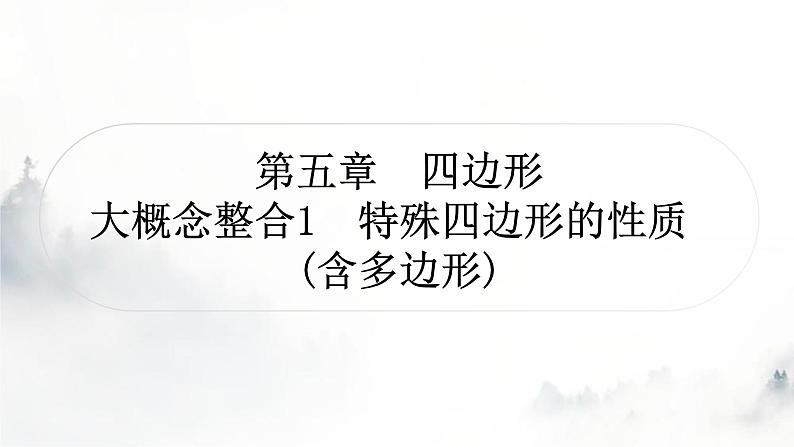 第五章　四边形
大概念整合1　特殊四边形的性质
(含多边形)